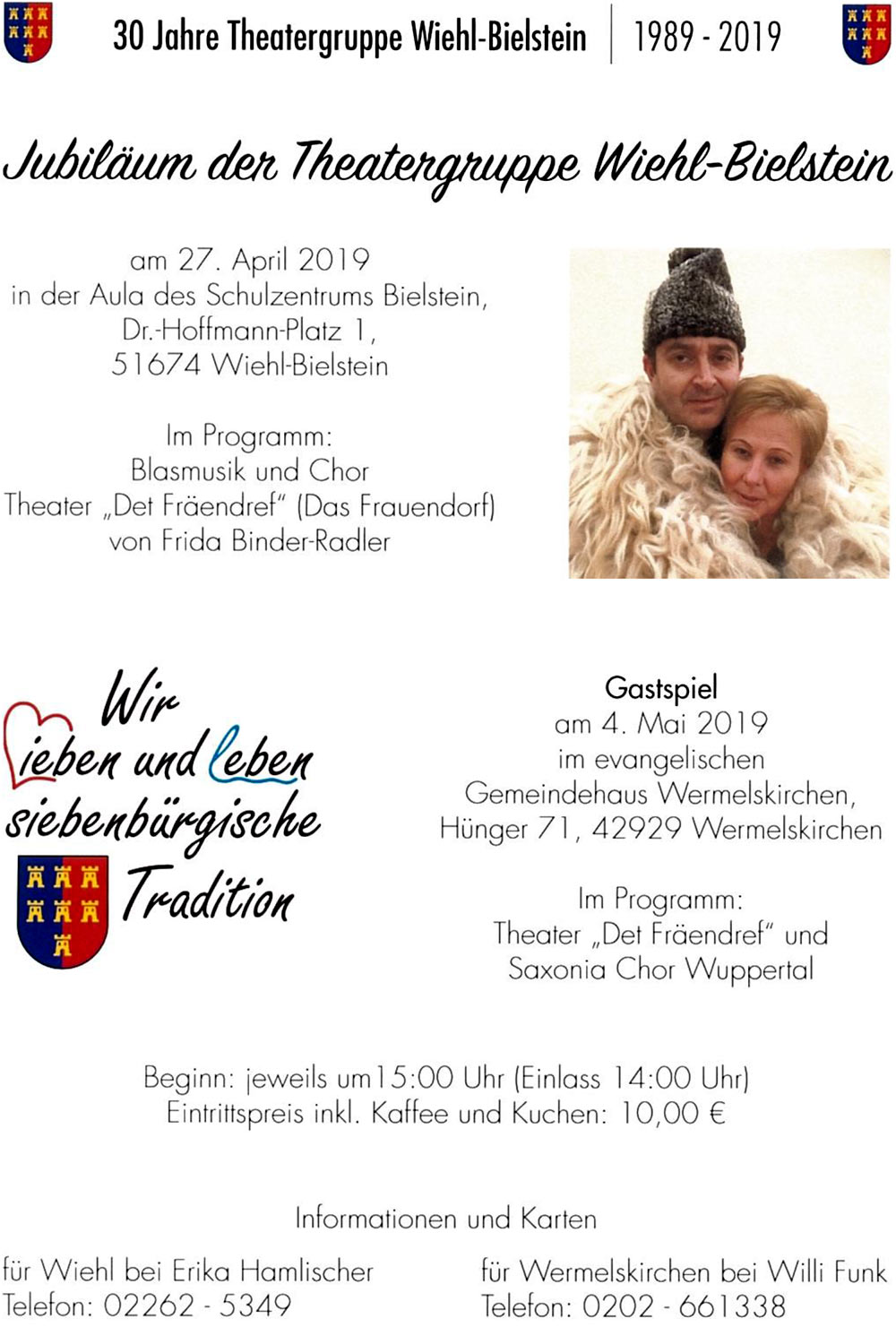 30 Jahre Theatergruppe Wiehl-Bielstein | 1989 - 2019

Jubiläum der Theatergruppe Wiehl-Bielstein

am 27. April 2019
in der Aula des Schulzentrums Bielstein,
Dr.-Hoffmann-Platz 1,
51674 Wiehl-Bielstein

Im Programm:
Blasmusik und Chor
Theater „Det Fräendref" (Das Frauendorf)
von Frida Binder-Radler

Wir lieben und leben siebenbürgische Tradition

Gastspiel
am 4. Mai 2019
im evangelischen
Gemeindehaus Wermelskirchen,
Hünger 71, 42929 Wermelskirchen

Im Programm:
Theater „Det Fräendref" und
Saxonia Chor Wuppertal

Beginn: jeweils um15:00 Uhr (Einlass 14:00 Uhr)
Eintrittspreis inkl. Kaffee und Kuchen: 10,00 €

Informationen und Karten

für Wiehl bei Erika Hamlischer
Telefon: 02262 - 5349

für Wermelskirchen bei Willi Funk
Telefon: 0202 - 661338